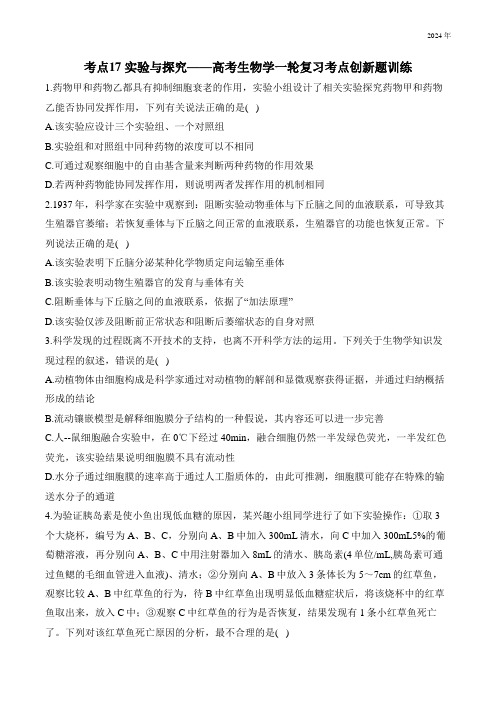 2024年

考点17 实验与探究——高考生物学一轮复习考点创新题训练

1.药物甲和药物乙都具有抑制细胞衰老的作用，实验小组设计了相关实验探究药物甲和药物乙能否协同发挥作用，下列有关说法正确的是( )

A.该实验应设计三个实验组、一个对照组

B.实验组和对照组中同种药物的浓度可以不相同

C.可通过观察细胞中的自由基含量来判断两种药物的作用效果

D.若两种药物能协同发挥作用，则说明两者发挥作用的机制相同

2.1937年，科学家在实验中观察到：阻断实验动物垂体与下丘脑之间的血液联系，可导致其生殖器官萎缩；若恢复垂体与下丘脑之间正常的血液联系，生殖器官的功能也恢复正常。下列说法正确的是( )

A.该实验表明下丘脑分泌某种化学物质定向运输至垂体

B.该实验表明动物生殖器官的发育与垂体有关

C.阻断垂体与下丘脑之间的血液联系，依据了“加法原理”

D.该实验仅涉及阻断前正常状态和阻断后萎缩状态的自身对照

3.科学发现的过程既离不开技术的支持，也离不开科学方法的运用。下列关于生物学知识发现过程的叙述，错误的是( )

A.动植物体由细胞构成是科学家通过对动植物的解剖和显微观察获得证据，并通过归纳概括形成的结论

B.流动镶嵌模型是解释细胞膜分子结构的一种假说，其内容还可以进一步完善

C.人--鼠细胞融合实验中，在0℃下经过40min，融合细胞仍然一半发绿色荧光，一半发红色荧光，该实验结果说明细胞膜不具有流动性

D.水分子通过细胞膜的速率高于通过人工脂质体的，由此可推测，细胞膜可能存在特殊的输送水分子的通道

4.为验证胰岛素是使小鱼出现低血糖的原因，某兴趣小组同学进行了如下实验操作：①取3个大烧杯，编号为A、B、C，分别向A、B中加入300mL清水，向C中加入300mL5%的葡萄糖溶液，再分别向A、B、C中用注射器加入8mL的清水、胰岛素(4单位/mL,胰岛素可通过鱼鳃的毛细血管进入血液)、清水；②分别向A、B中放入3条体长为5～7cm的红草鱼，观察比较A、B中红草鱼的行为，待B中红草鱼出现明显低血糖症状后，将该烧杯中的红草鱼取出来，放入C中；③观察C中红草鱼的行为是否恢复，结果发现有1条小红草鱼死亡了。下列对该红草鱼死亡原因的分析，最不合理的是( )